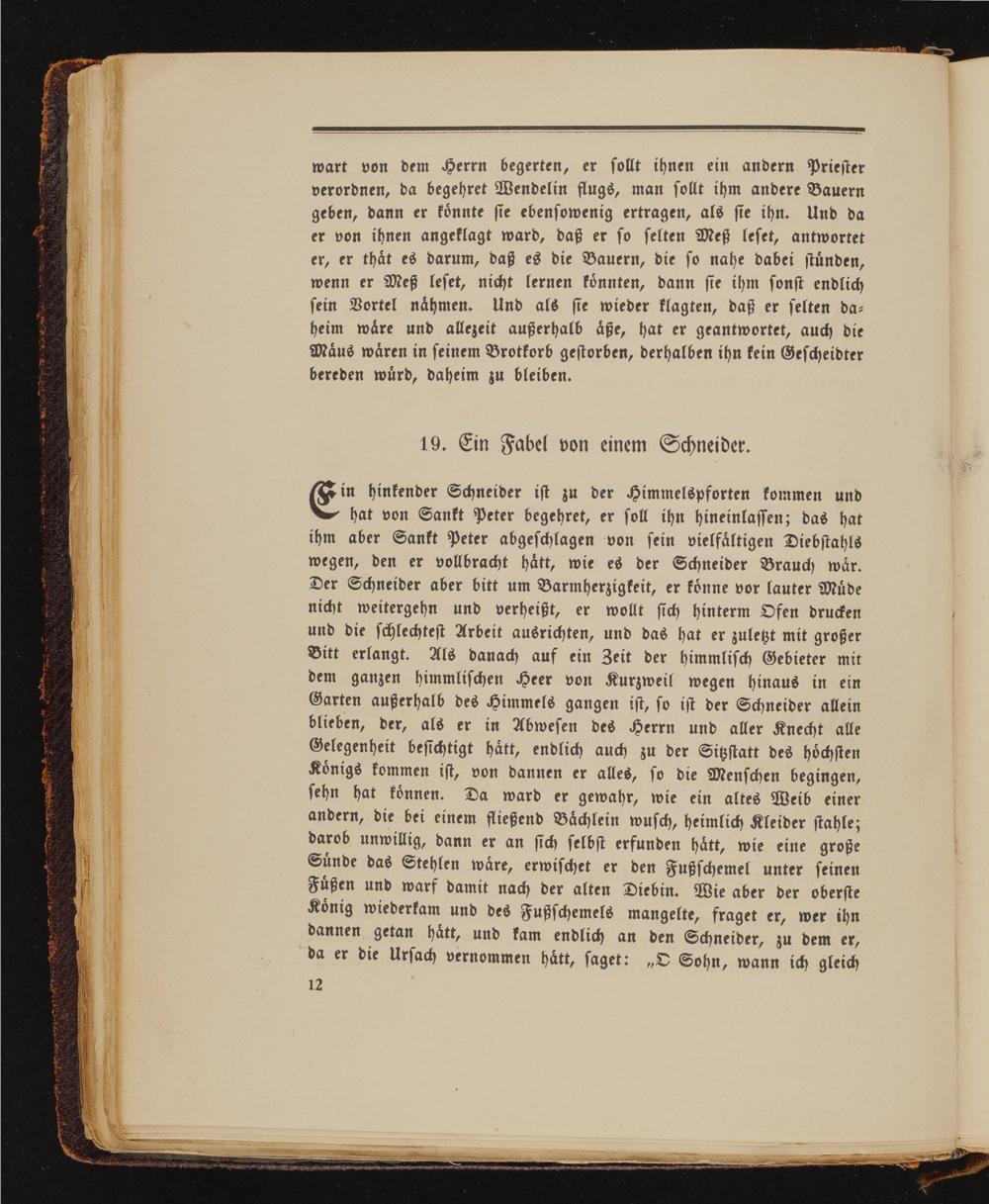 wart von dem Herrn begerten, er sollt ihnen ein andern Priester verordnen, da begehret Wendelin flugs, man sollt ihm andere Bauern geben, dann er könnte sie ebensowenig ertragen, als sie ihn. Und da er von ihnen angeklagt ward, daß er so selten Meß leset, antwortet er, er thät es darum, daß es die Bauern, die so nahe dabei stünden, wenn er Meß leset, nicht lernen könnten, dann sie ihm sonst endlich sein Vortel nähmen. Und als sie wieder klagten, daß er selten daheim wäre und allezeit außerhalb äße, hat er geantwortet, auch die Mäus wären in seinem Brotkorb gestorben, derhalben ihn kein Gescheidter bereden würd, daheim zu bleiben.

19. Ein Fabel von einem Schneider.

Ein hinkender Schneider ist zu der Himmelspforten kommen und hat von Sankt Peter begehret, er soll ihn hineinlassen; das hat ihm aber Sankt Peter abgeschlagen von sein vielfältigen Diebstahls wegen, den er vollbracht hätt, wie es der Schneider Brauch wär. Der Schneider aber bitt um Barmherzigkeit, er könne vor lauter Müde nicht weitergehn und verheißt, er wollt sich hinterm Ofen drucken und die schlechtest Arbeit ausrichten, und das hat er zuletzt mit großer Bitt erlangt. Als danach auf ein Zeit der himmlisch Gebieter mit dem ganzen himmlischen Heer von Kurzweil wegen hinaus in ein Garten außerhalb des Himmels gangen ist, so ist der Schneider allein blieben, der, als er in Abwesen des Herrn und aller Knecht alle Gelegenheit besichtigt hätt, endlich auch zu der Sitzstatt des höchsten Königs kommen ist, von dannen er alles, so die Menschen begingen, sehn hat können. Da ward er gewahr, wie ein altes Weib einer andern, die bei einem fließend Bächlein wusch, heimlich Kleider stahle; darob unwillig, dann er an sich selbst erfunden hätt, wie eine große Sünde das Stehlen wäre, erwischet er den Fußschemel unter seinen Füßen und warf damit nach der alten Diebin. Wie aber der oberste König wiederkam und des Fußschemels mangelte, fraget er, wer ihn dannen getan hätt, und kam endlich an den Schneider, zu dem er, da er die Ursach vernommen hätt, saget: „O Sohn, wann ich gleich

12